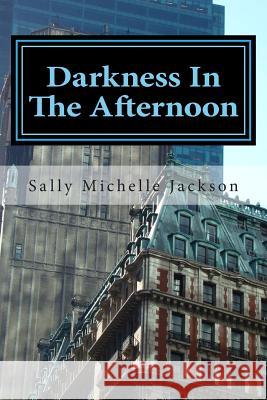 Darkness In The Afternoon

Sally Michelle Jackson

Kraina Książek